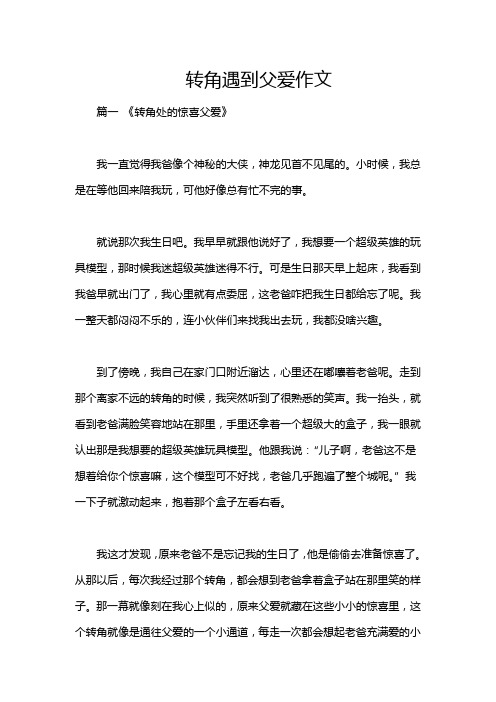 转角遇到父爱作文

篇一 《转角处的惊喜父爱》

我一直觉得我爸像个神秘的大侠，神龙见首不见尾的。小时候，我总是在等他回来陪我玩，可他好像总有忙不完的事。

就说那次我生日吧。我早早就跟他说好了，我想要一个超级英雄的玩具模型，那时候我迷超级英雄迷得不行。可是生日那天早上起床，我看到我爸早就出门了，我心里就有点委屈，这老爸咋把我生日都给忘了呢。我一整天都闷闷不乐的，连小伙伴们来找我出去玩，我都没啥兴趣。

到了傍晚，我自己在家门口附近溜达，心里还在嘟囔着老爸呢。走到那个离家不远的转角的时候，我突然听到了很熟悉的笑声。我一抬头，就看到老爸满脸笑容地站在那里，手里还拿着一个超级大的盒子，我一眼就认出那是我想要的超级英雄玩具模型。他跟我说："儿子啊，老爸这不是想着给你个惊喜嘛，这个模型可不好找，老爸几乎跑遍了整个城呢。" 我一下子就激动起来，抱着那个盒子左看右看。

我这才发现，原来老爸不是忘记我的生日了，他是偷偷去准备惊喜了。从那以后，每次我经过那个转角，都会想到老爸拿着盒子站在那里笑的样子。那一幕就像刻在我心上似的，原来父爱就藏在这些小小的惊喜里，这个转角就像是通往父爱的一个小通道，每走一次都会想起老爸充满爱的小